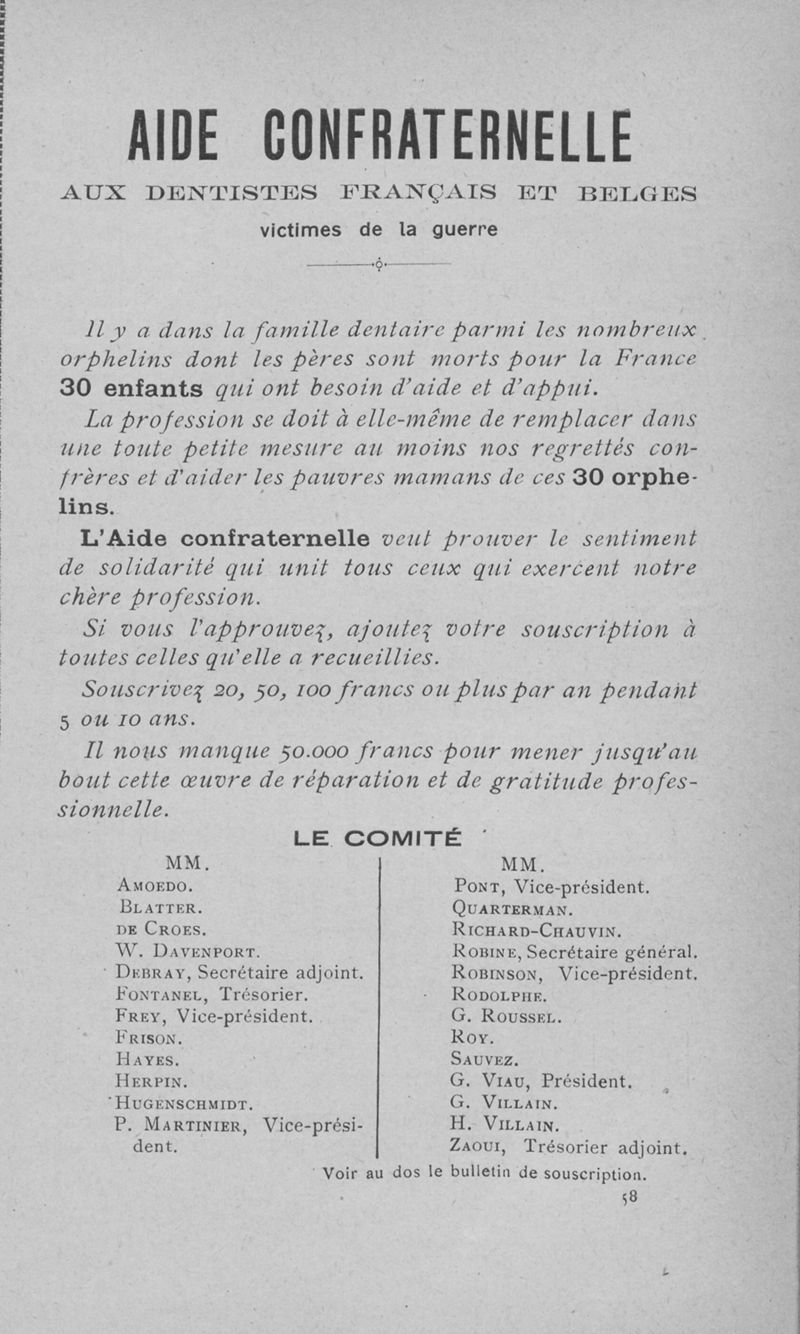 AIDE CONFRATERNELLE

AUX DENTISTES FRANÇAIS ET BELGES

victimes de la guerre

Il y a dans la famille dentaire parmi les nombreux orphelins dont les pères sont morts pour la France 30 enfants qui ont besoin d'aide et d'appui.

La profession se doit à elle-même de remplacer dans une toute petite mesure au moins nos regrettés confrères et d'aider les pauvres mamans de ces 30 orphelins.

L'Aide confraternelle veut prouver le sentiment de solidarité qui unit tous ceux qui exercent notre chère profession.

Si vous l'approuvez, ajoutez votre souscription à toutes celles qu'elle a recueillies.

Souscrivez 20, 50, 100 francs ou plus par an pendant 5 ou 10 ans.

Il nous manque 50.000 francs pour mener jusqu'au bout cette œuvre de réparation et de gratitude professionnelle.

LE COMITÉ

MM.
Amoedo.
Blatter.
de Croes.
W. Davenport.
Debray, Secrétaire adjoint.
Fontanel, Trésorier.
Frey, Vice-président.
Frison.
Hayes.
Herpin.
Hugenschmidt.
P. Martinier, Vice-président.

MM.
Pont, Vice-président.
Quarterman.
Richard-Chauvin.
Robine, Secrétaire général.
Robinson, Vice-président.
Rodolphe.
G. Roussel.
Roy.
Sauvez.
G. Viau, Président.
G. Villain.
H. Villain.
Zaoui, Trésorier adjoint.

Voir au dos le bulletin de souscription.

58